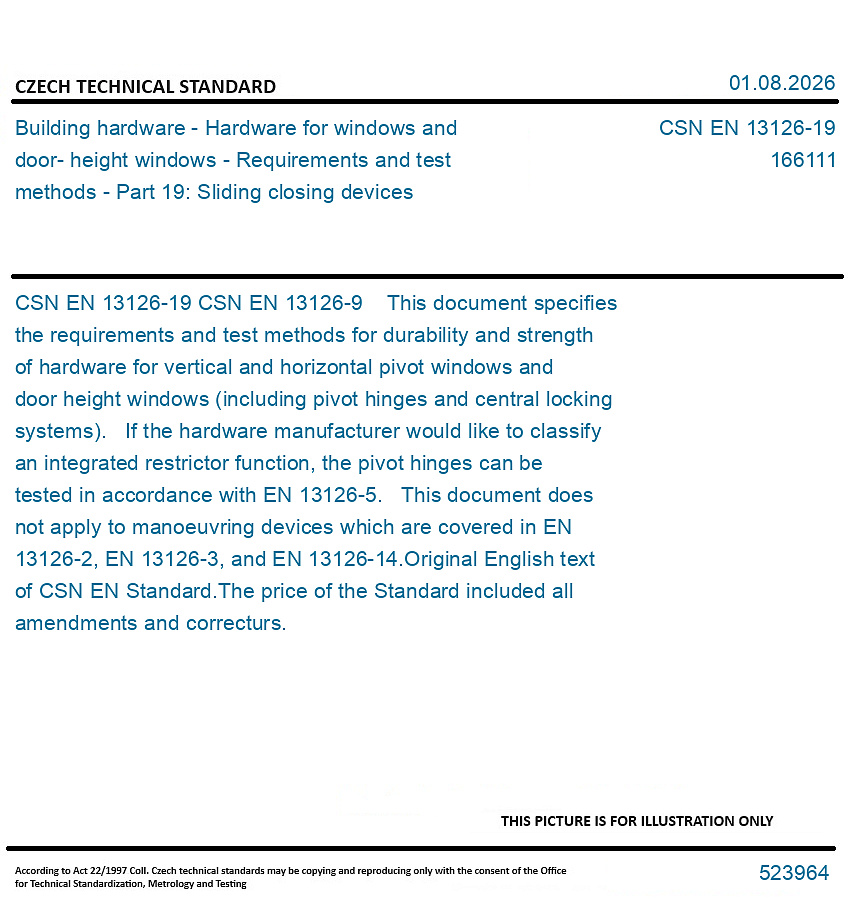 CZECH TECHNICAL STANDARD

01.08.2026

Building hardware - Hardware for windows and door- height windows - Requirements and test methods - Part 19: Sliding closing devices

CSN EN 13126-19
166111

CSN EN 13126-19 CSN EN 13126-9 This document specifies the requirements and test methods for durability and strength of hardware for vertical and horizontal pivot windows and door height windows (including pivot hinges and central locking systems). If the hardware manufacturer would like to classify an integrated restrictor function, the pivot hinges can be tested in accordance with EN 13126-5. This document does not apply to manoeuvring devices which are covered in EN 13126-2, EN 13126-3, and EN 13126-14.Original English text of CSN EN Standard.The price of the Standard included all amendments and correcturs.

THIS PICTURE IS FOR ILLUSTRATION ONLY

According to Act 22/1997 Coll. Czech technical standards may be copying and reproducing only with the consent of the Office for Technical Standardization, Metrology and Testing

523964